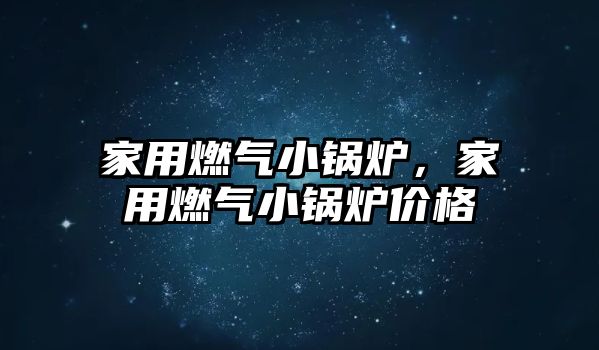 家用燃气小锅炉，家用燃气小锅炉价格